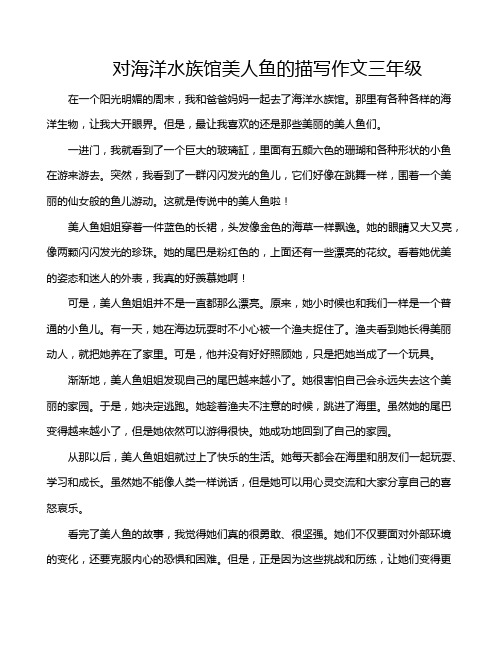 对海洋水族馆美人鱼的描写作文三年级

在一个阳光明媚的周末，我和爸爸妈妈一起去了海洋水族馆。那里有各种各样的海洋生物，让我大开眼界。但是，最让我喜欢的还是那些美丽的美人鱼们。

一进门，我就看到了一个巨大的玻璃缸，里面有五颜六色的珊瑚和各种形状的小鱼在游来游去。突然，我看到了一群闪闪发光的鱼儿，它们好像在跳舞一样，围着一个美丽的仙女般的鱼儿游动。这就是传说中的美人鱼啦！

美人鱼姐姐穿着一件蓝色的长裙，头发像金色的海草一样飘逸。她的眼睛又大又亮，像两颗闪闪发光的珍珠。她的尾巴是粉红色的，上面还有一些漂亮的花纹。看着她优美的姿态和迷人的外表，我真的好羡慕她啊！

可是，美人鱼姐姐并不是一直都那么漂亮。原来，她小时候也和我们一样是一个普通的小鱼儿。有一天，她在海边玩耍时不小心被一个渔夫捉住了。渔夫看到她长得美丽动人，就把她养在了家里。可是，他并没有好好照顾她，只是把她当成了一个玩具。

渐渐地，美人鱼姐姐发现自己的尾巴越来越小了。她很害怕自己会永远失去这个美丽的家园。于是，她决定逃跑。她趁着渔夫不注意的时候，跳进了海里。虽然她的尾巴变得越来越小了，但是她依然可以游得很快。她成功地回到了自己的家园。

从那以后，美人鱼姐姐就过上了快乐的生活。她每天都会在海里和朋友们一起玩耍、学习和成长。虽然她不能像人类一样说话，但是她可以用心灵交流和大家分享自己的喜怒哀乐。

看完了美人鱼的故事，我觉得她们真的很勇敢、很坚强。她们不仅要面对外部环境的变化，还要克服内心的恐惧和困难。但是，正是因为这些挑战和历练，让她们变得更